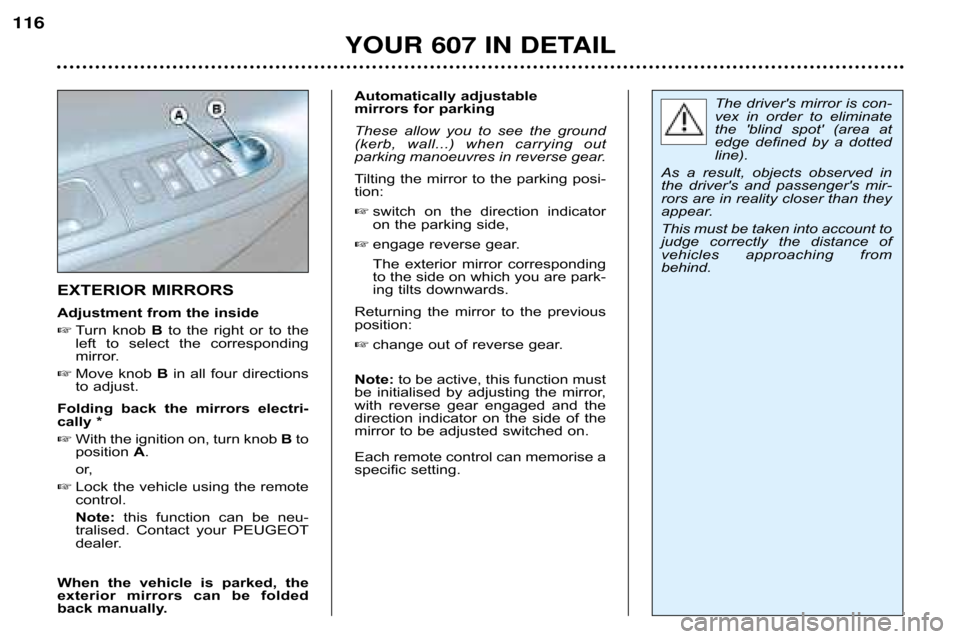 116

YOUR 607 IN DETAIL

A B

EXTERIOR MIRRORS

Adjustment from the inside

☞ Turn knob B to the right or to the left to select the corresponding mirror.

☞ Move knob B in all four directions to adjust.

Folding back the mirrors electrically *

☞ With the ignition on, turn knob B to position A.

or,

☞ Lock the vehicle using the remote control.

Note: this function can be neutralised. Contact your PEUGEOT dealer.

When the vehicle is parked, the exterior mirrors can be folded back manually.

Automatically adjustable mirrors for parking

These allow you to see the ground (kerb, wall...) when carrying out parking manoeuvres in reverse gear.

Tilting the mirror to the parking position:

☞ switch on the direction indicator on the parking side,

☞ engage reverse gear.

The exterior mirror corresponding to the side on which you are parking tilts downwards.

Returning the mirror to the previous position:

☞ change out of reverse gear.

Note: to be active, this function must be initialised by adjusting the mirror, with reverse gear engaged and the direction indicator on the side of the mirror to be adjusted switched on.

Each remote control can memorise a specific setting.

The driver's mirror is convex in order to eliminate the 'blind spot' (area at edge defined by a dotted line).

As a result, objects observed in the driver's and passenger's mirrors are in reality closer than they appear.

This must be taken into account to judge correctly the distance of vehicles approaching from behind.

carmanualsonline.info